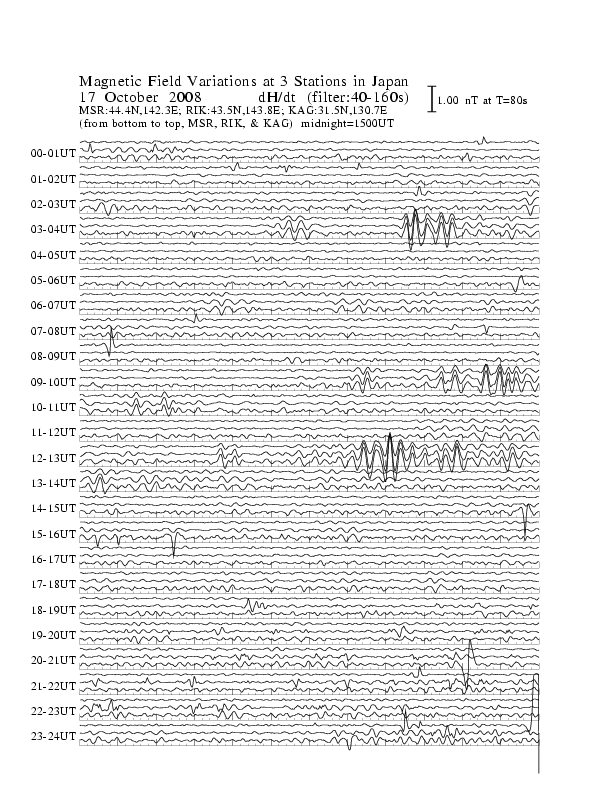 Magnetic Field Variations at 3 Stations in Japan
17 October 2008 dH/dt (filter:40-160s)
MSR:44.4N,142.3E; RIK:43.5N,143.8E; KAG:31.5N,130.7E
(from bottom to top, MSR, RIK, & KAG) midnight=1500UT

1.00 nT at T=80s

00-01UT
01-02UT
02-03UT
03-04UT
04-05UT
05-06UT
06-07UT
07-08UT
08-09UT
09-10UT
10-11UT
11-12UT
12-13UT
13-14UT
14-15UT
15-16UT
16-17UT
17-18UT
18-19UT
19-20UT
20-21UT
21-22UT
22-23UT
23-24UT